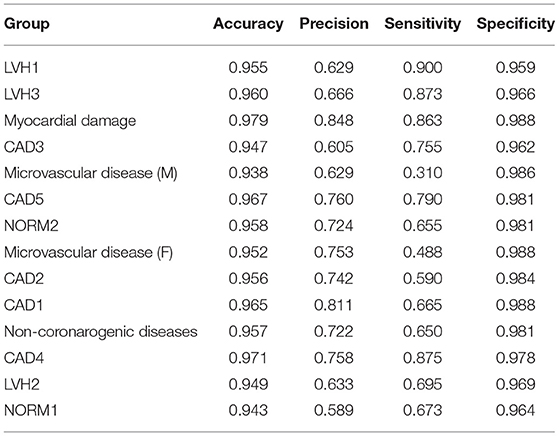 | Group | Accuracy | Precision | Sensitivity | Specificity |
|---|---|---|---|---|
| LVH1 | 0.955 | 0.629 | 0.900 | 0.959 |
| LVH3 | 0.960 | 0.666 | 0.873 | 0.966 |
| Myocardial damage | 0.979 | 0.848 | 0.863 | 0.988 |
| CAD3 | 0.947 | 0.605 | 0.755 | 0.962 |
| Microvascular disease (M) | 0.938 | 0.629 | 0.310 | 0.986 |
| CAD5 | 0.967 | 0.760 | 0.790 | 0.981 |
| NORM2 | 0.958 | 0.724 | 0.655 | 0.981 |
| Microvascular disease (F) | 0.952 | 0.753 | 0.488 | 0.988 |
| CAD2 | 0.956 | 0.742 | 0.590 | 0.984 |
| CAD1 | 0.965 | 0.811 | 0.665 | 0.988 |
| Non-coronarogenic diseases | 0.957 | 0.722 | 0.650 | 0.981 |
| CAD4 | 0.971 | 0.758 | 0.875 | 0.978 |
| LVH2 | 0.949 | 0.633 | 0.695 | 0.969 |
| NORM1 | 0.943 | 0.589 | 0.673 | 0.964 |